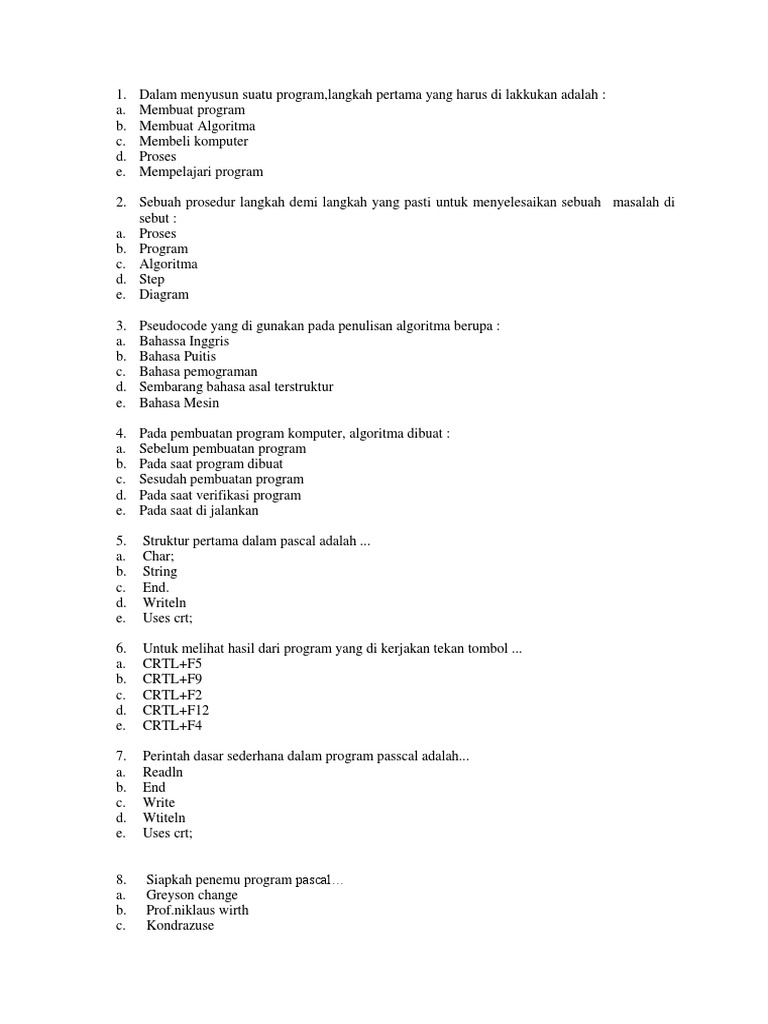 1. Dalam menyusun suatu program,langkah pertama yang harus di lakkukan adalah :
a. Membuat program
b. Membuat Algoritma
c. Membeli komputer
d. Proses
e. Mempelajari program

2. Sebuah prosedur langkah demi langkah yang pasti untuk menyelesaikan sebuah masalah di sebut :
a. Proses
b. Program
c. Algoritma
d. Step
e. Diagram

3. Pseudocode yang di gunakan pada penulisan algoritma berupa :
a. Bahassa Inggris
b. Bahasa Puitis
c. Bahasa pemograman
d. Sembarang bahasa asal terstruktur
e. Bahasa Mesin

4. Pada pembuatan program komputer, algoritma dibuat :
a. Sebelum pembuatan program
b. Pada saat program dibuat
c. Sesudah pembuatan program
d. Pada saat verifikasi program
e. Pada saat di jalankan

5. Struktur pertama dalam pascal adalah ...
a. Char;
b. String
c. End.
d. Writeln
e. Uses crt;

6. Untuk melihat hasil dari program yang di kerjakan tekan tombol ...
a. CRTL+F5
b. CRTL+F9
c. CRTL+F2
d. CRTL+F12
e. CRTL+F4

7. Perintah dasar sederhana dalam program passcal adalah...
a. Readln
b. End
c. Write
d. Wtiteln
e. Uses crt;

8. Siapkah penemu program pascal…
a. Greyson change
b. Prof.niklaus wirth
c. Kondrazuse